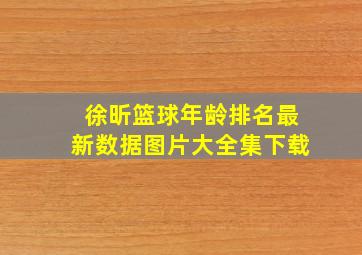 徐昕篮球年龄排名最新数据图片大全集下载